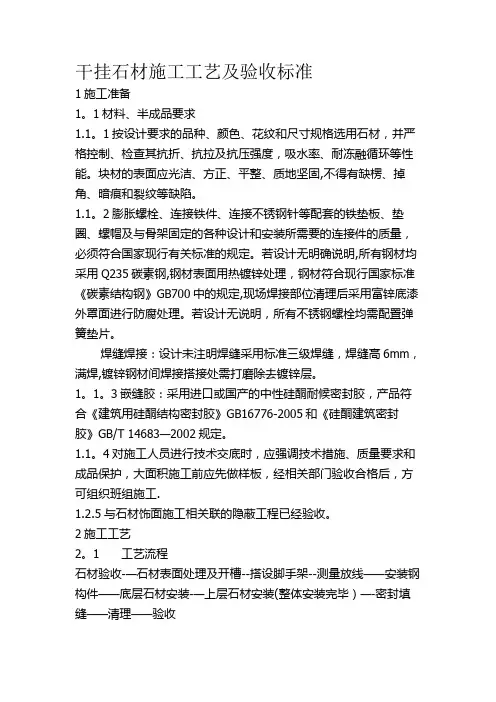 干挂石材施工工艺及验收标准

1 施工准备

1。1 材料、半成品要求

1.1。1 按设计要求的品种、颜色、花纹和尺寸规格选用石材，并严格控制、检查其抗折、抗拉及抗压强度，吸水率、耐冻融循环等性能。块材的表面应光洁、方正、平整、质地坚固,不得有缺楞、掉角、暗痕和裂纹等缺陷。

1.1。2 膨胀螺栓、连接铁件、连接不锈钢针等配套的铁垫板、垫圈、螺帽及与骨架固定的各种设计和安装所需要的连接件的质量，必须符合国家现行有关标准的规定。若设计无明确说明,所有钢材均采用 Q235 碳素钢,钢材表面用热镀锌处理，钢材符合现行国家标准《碳素结构钢》GB700 中的规定,现场焊接部位清理后采用富锌底漆外罩面进行防腐处理。若设计无说明，所有不锈钢螺栓均需配置弹簧垫片。

焊缝焊接：设计未注明焊缝采用标准三级焊缝，焊缝高 6mm，满焊,镀锌钢材间焊接搭接处需打磨除去镀锌层。

1。1。3 嵌缝胶：采用进口或国产的中性硅酮耐候密封胶，产品符合《建筑用硅酮结构密封胶》GB16776-2005 和《硅酮建筑密封胶》GB/T 14683—2002 规定。

1.1。4 对施工人员进行技术交底时，应强调技术措施、质量要求和成品保护，大面积施工前应先做样板，经相关部门验收合格后，方可组织班组施工.

1.2.5 与石材饰面施工相关联的隐蔽工程已经验收。

2 施工工艺

2。1　工艺流程

石材验收-—石材表面处理及开槽--搭设脚手架--测量放线——安装钢构件——底层石材安装-—上层石材安装(整体安装完毕）—-密封填缝——清理——验收